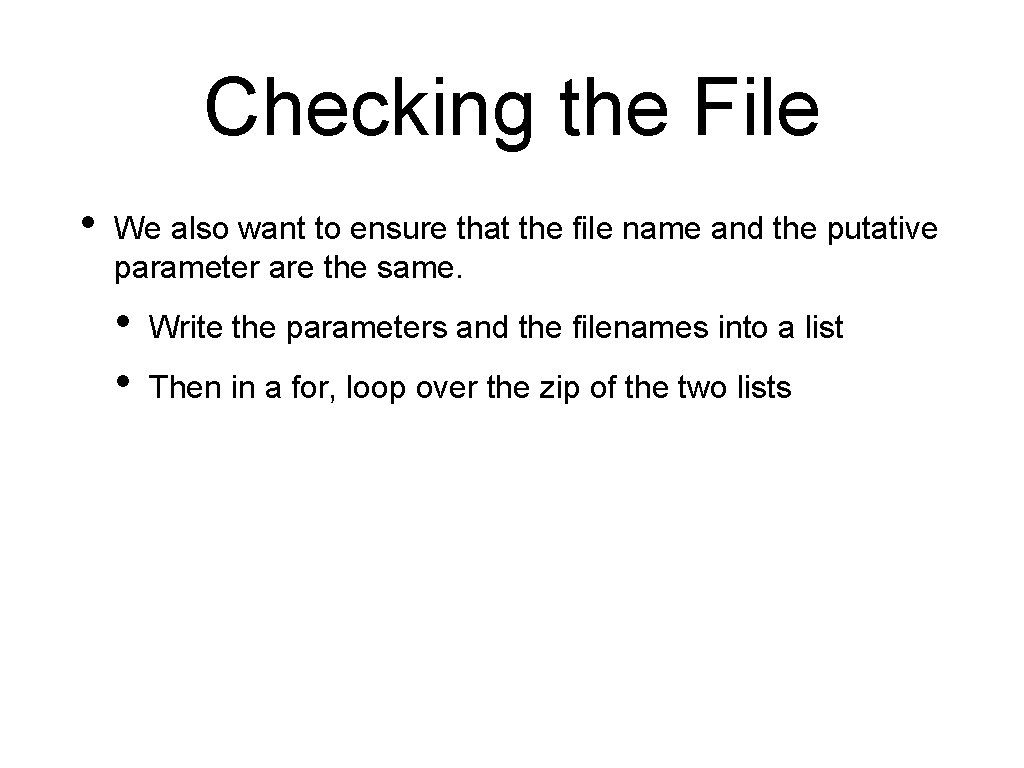 Checking the File

• We also want to ensure that the file name and the putative parameter are the same.

• Write the parameters and the filenames into a list

• Then in a for, loop over the zip of the two lists